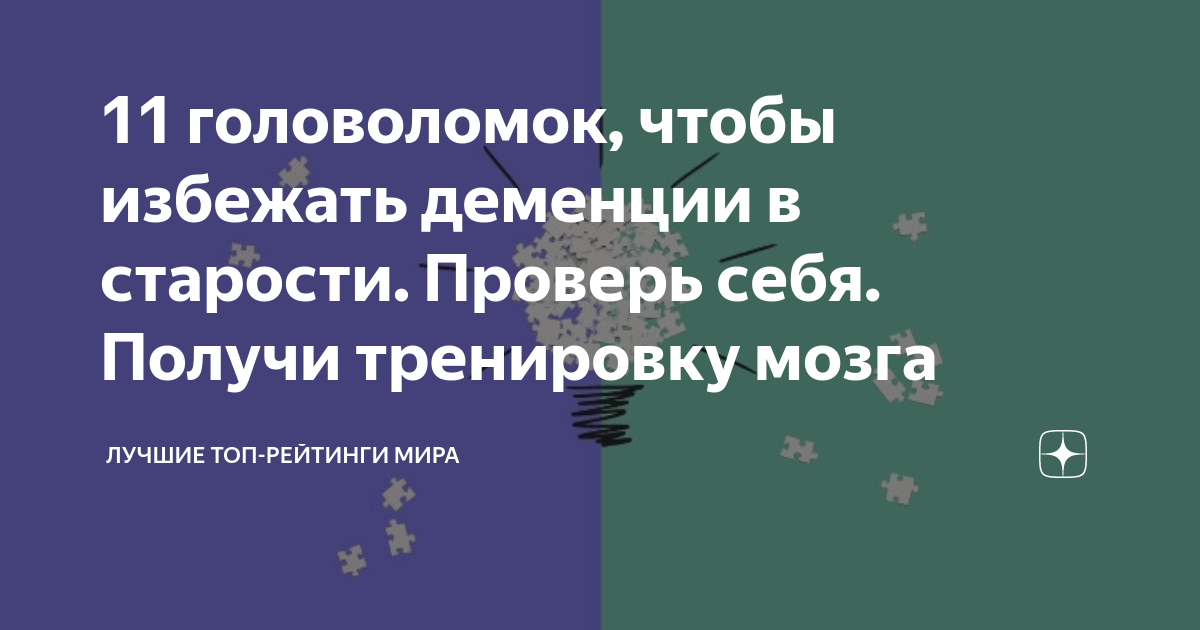 11 головоломок, чтобы избежать деменции в старости. Проверь себя. Получи тренировку мозга

ЛУЧШИЕ ТОП-РЕЙТИНГИ МИРА